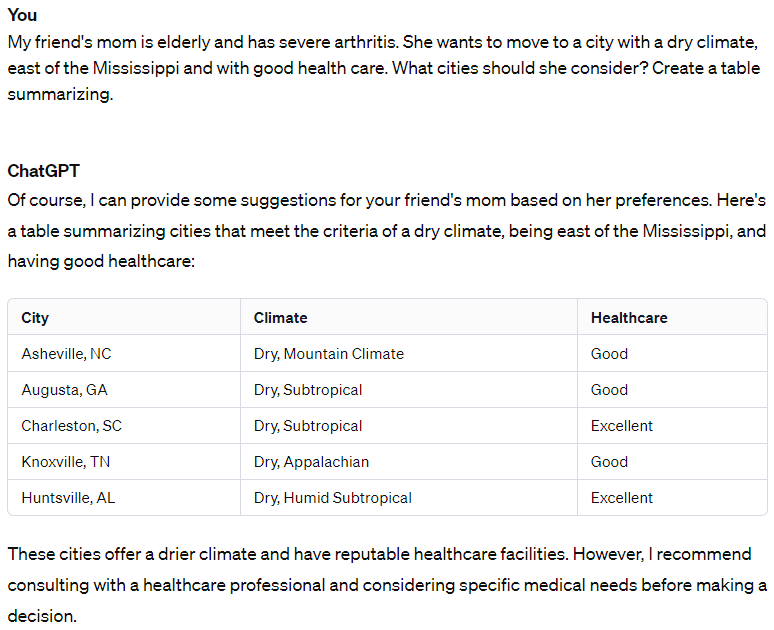 You
My friend's mom is elderly and has severe arthritis. She wants to move to a city with a dry climate, east of the Mississippi and with good health care. What cities should she consider? Create a table summarizing.

ChatGPT
Of course, I can provide some suggestions for your friend's mom based on her preferences. Here's a table summarizing cities that meet the criteria of a dry climate, being east of the Mississippi, and having good healthcare:

| City | Climate | Healthcare |
|---|---|---|
| Asheville, NC | Dry, Mountain Climate | Good |
| Augusta, GA | Dry, Subtropical | Good |
| Charleston, SC | Dry, Subtropical | Excellent |
| Knoxville, TN | Dry, Appalachian | Good |
| Huntsville, AL | Dry, Humid Subtropical | Excellent |

These cities offer a drier climate and have reputable healthcare facilities. However, I recommend consulting with a healthcare professional and considering specific medical needs before making a decision.